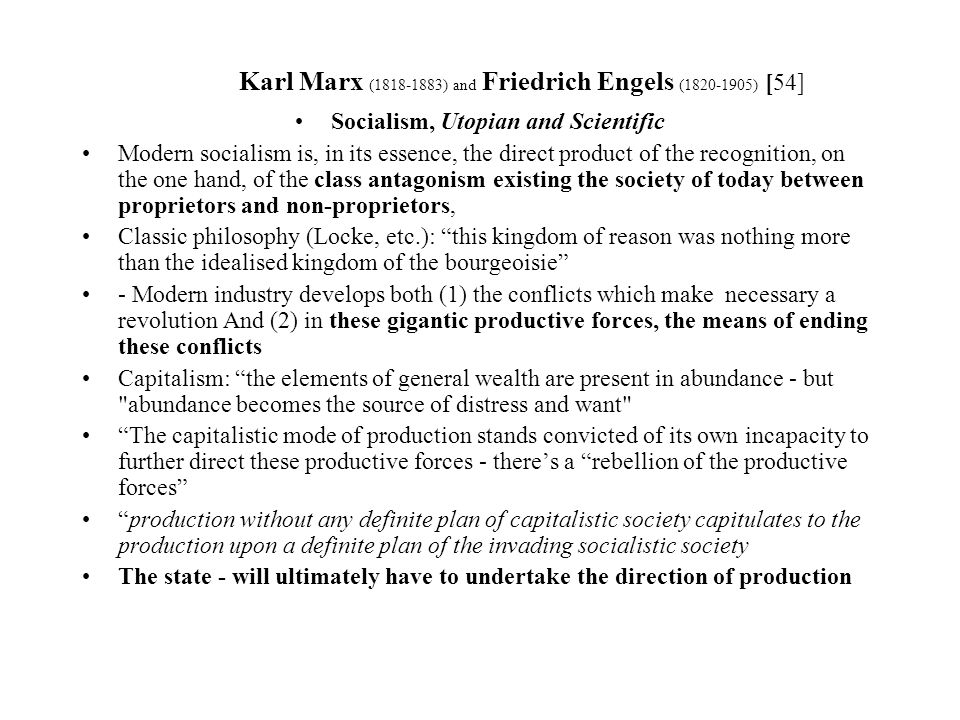 Karl Marx (1818-1883) and Friedrich Engels (1820-1905) [54]

• Socialism, Utopian and Scientific

• Modern socialism is, in its essence, the direct product of the recognition, on the one hand, of the class antagonism existing the society of today between proprietors and non-proprietors,

• Classic philosophy (Locke, etc.): “this kingdom of reason was nothing more than the idealised kingdom of the bourgeoisie”

• - Modern industry develops both (1) the conflicts which make necessary a revolution And (2) in these gigantic productive forces, the means of ending these conflicts

• Capitalism: “the elements of general wealth are present in abundance - but "abundance becomes the source of distress and want"

• “The capitalistic mode of production stands convicted of its own incapacity to further direct these productive forces - there’s a “rebellion of the productive forces”

• “production without any definite plan of capitalistic society capitulates to the production upon a definite plan of the invading socialistic society

• The state - will ultimately have to undertake the direction of production